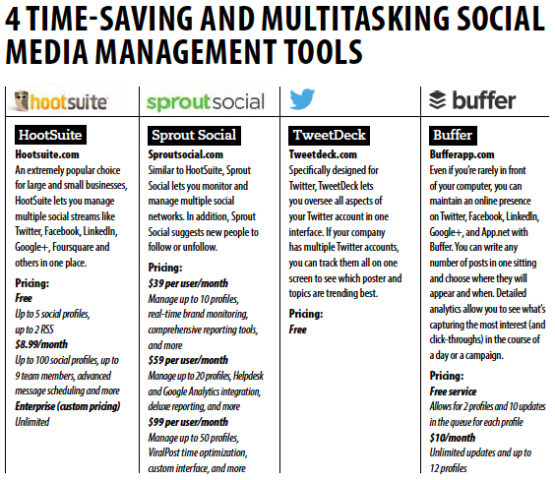 4 TIME-SAVING AND MULTITASKING SOCIAL MEDIA MANAGEMENT TOOLS

hootsuite

HootSuite

Hootsuite.com

An extremely popular choice for large and small businesses, HootSuite lets you manage multiple social streams like Twitter, Facebook, LinkedIn, Google+, Foursquare and others in one place.

Pricing:

Free

Up to 5 social profiles, up to 2 RSS

$8.99/month

Up to 100 social profiles, up to 9 team members, advanced message scheduling and more

Enterprise (custom pricing)

Unlimited

sproutsocial

Sprout Social

Sproutsocial.com

Similar to HootSuite, Sprout Social lets you monitor and manage multiple social networks. In addition, Sprout Social suggests new people to follow or unfollow.

Pricing:

$39 per user/month

Manage up to 10 profiles, real-time brand monitoring, comprehensive reporting tools, and more

$59 per user/month

Manage up to 20 profiles, Helpdesk and Google Analytics integration, deluxe reporting, and more

$99 per user/month

Manage up to 50 profiles, ViralPost time optimization, custom interface, and more

TweetDeck

Tweetdeck.com

Specifically designed for Twitter, TweetDeck lets you oversee all aspects of your Twitter account in one interface. If your company has multiple Twitter accounts, you can track them all on one screen to see which poster and topics are trending best.

Pricing:

Free

buffer

Buffer

Bufferapp.com

Even if you're rarely in front of your computer, you can maintain an online presence on Twitter, Facebook, LinkedIn, Google+, and App.net with Buffer. You can write any number of posts in one sitting and choose where they will appear and when. Detailed analytics allow you to see what's capturing the most interest (and click-throughs) in the course of a day or a campaign.

Pricing:

Free service

Allows for 2 profiles and 10 updates in the queue for each profile

$10/month

Unlimited updates and up to 12 profiles